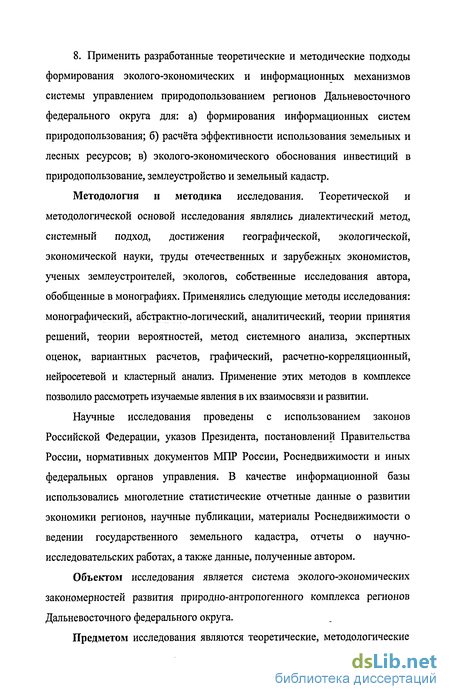 8. Применить разработанные теоретические и методические подходы формирования эколого-экономических и информационных механизмов системы управлением природопользованием регионов Дальневосточного федерального округа для: а) формирования информационных систем природопользования; б) расчёта эффективности использования земельных и лесных ресурсов; в) эколого-экономического обоснования инвестиций в природопользование, землеустройство и земельный кадастр.

Методология и методика исследования. Теоретической и методологической основой исследования являлись диалектический метод, системный подход, достижения географической, экологической, экономической науки, труды отечественных и зарубежных экономистов, ученых землеустроителей, экологов, собственные исследования автора, обобщенные в монографиях. Применялись следующие методы исследования: монографический, абстрактно-логический, аналитический, теории принятия решений, теории вероятностей, метод системного анализа, экспертных оценок, вариантных расчетов, графический, расчетно-корреляционный, нейросетевой и кластерный анализ. Применение этих методов в комплексе позволило рассмотреть изучаемые явления в их взаимосвязи и развитии.

Научные исследования проведены с использованием законов Российской Федерации, указов Президента, постановлений Правительства России, нормативных документов МПР России, Роснедвижимости и иных федеральных органов управления. В качестве информационной базы использовались многолетние статистические отчетные данные о развитии экономики регионов, научные публикации, материалы Роснедвижимости о ведении государственного земельного кадастра, отчеты о научно-исследовательских работах, а также данные, полученные автором.

Объектом исследования является система эколого-экономических закономерностей развития природно-антропогенного комплекса регионов Дальневосточного федерального округа.

Предметом исследования являются теоретические, методологические

dsLib.net
библиотека диссертаций